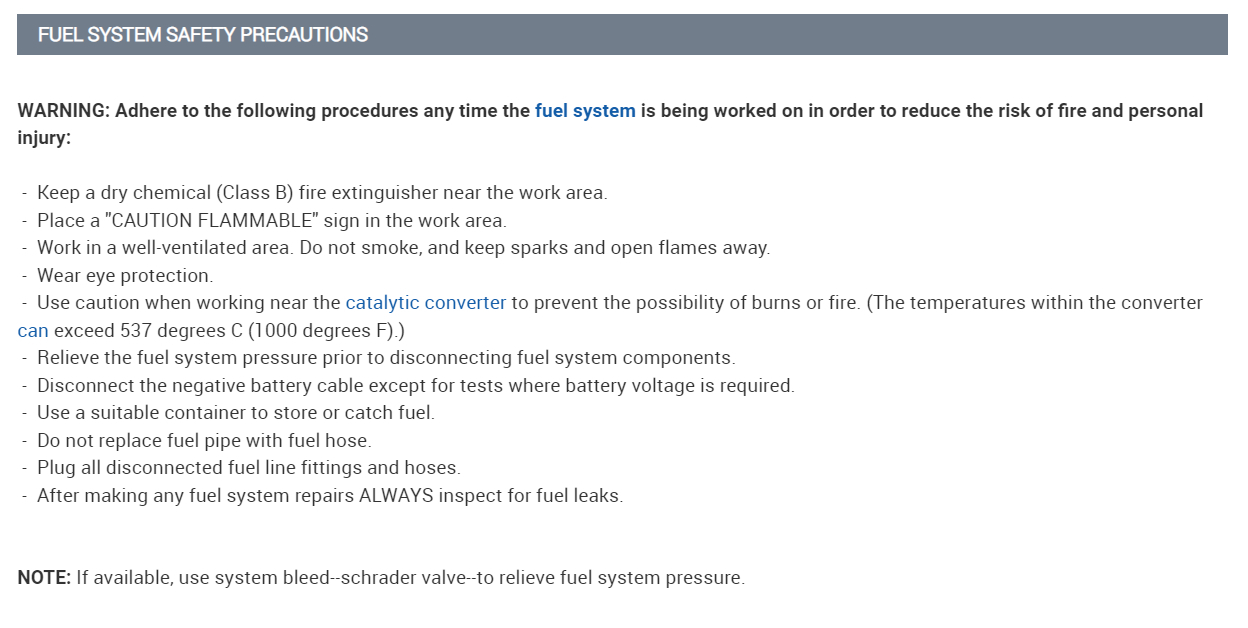 FUEL SYSTEM SAFETY PRECAUTIONS

WARNING: Adhere to the following procedures any time the fuel system is being worked on in order to reduce the risk of fire and personal injury:

- Keep a dry chemical (Class B) fire extinguisher near the work area.
- Place a "CAUTION FLAMMABLE" sign in the work area.
- Work in a well-ventilated area. Do not smoke, and keep sparks and open flames away.
- Wear eye protection.
- Use caution when working near the catalytic converter to prevent the possibility of burns or fire. (The temperatures within the converter can exceed 537 degrees C (1000 degrees F).)
- Relieve the fuel system pressure prior to disconnecting fuel system components.
- Disconnect the negative battery cable except for tests where battery voltage is required.
- Use a suitable container to store or catch fuel.
- Do not replace fuel pipe with fuel hose.
- Plug all disconnected fuel line fittings and hoses.
- After making any fuel system repairs ALWAYS inspect for fuel leaks.

NOTE: If available, use system bleed--schrader valve--to relieve fuel system pressure.